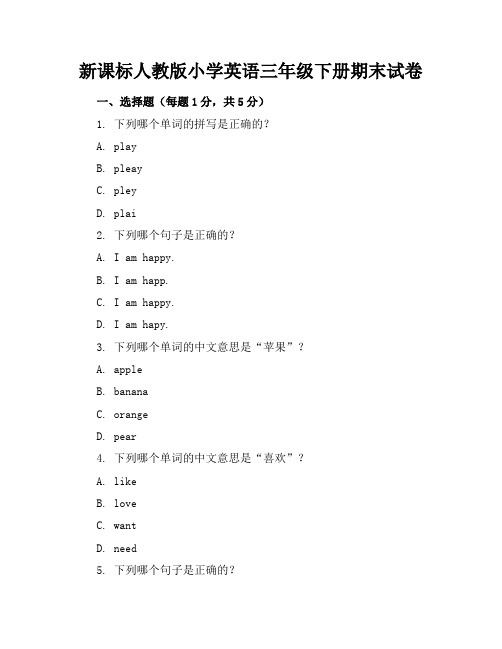 新课标人教版小学英语三年级下册期末试卷

一、选择题（每题1分，共5分）

1. 下列哪个单词的拼写是正确的?

A. play

B. pleay

C. pley

D. plai

2. 下列哪个句子是正确的?

A. I am happy.

B. I am happ.

C. I am happy.

D. I am hapy.

3. 下列哪个单词的中文意思是“苹果”?

A. apple

B. banana

C. orange

D. pear

4. 下列哪个单词的中文意思是“喜欢”?

A. like

B. love

C. want

D. need

5. 下列哪个句子是正确的?